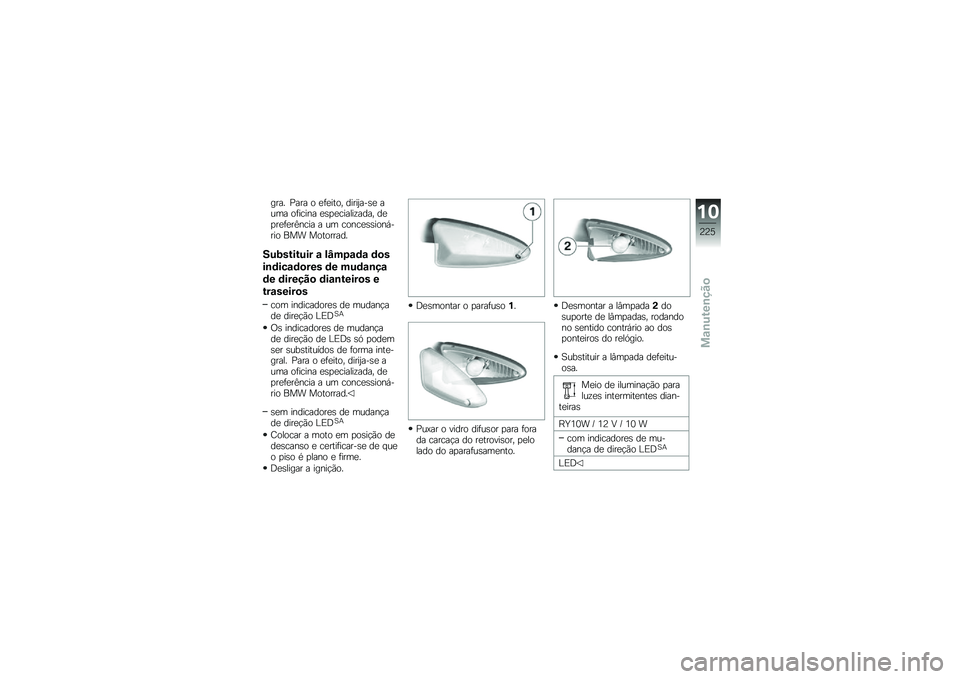 gra. Para o efeito, dirija-se a uma oficina especializada, de preferência a um concessionário BMW Motorrad.

Substituir a lâmpada dos indicadores de mudança de direção dianteiros e traseiros

– com indicadores de mudança de direção LED$^{SA}$

• Os indicadores de mudança de direção de LEDs só podem ser substituídos de forma integral. Para o efeito, dirija-se a uma oficina especializada, de preferência a um concessionário BMW Motorrad.◁

– sem indicadores de mudança de direção LED$^{SA}$

• Colocar a moto em posição de descanso e certificar-se de que o piso é plano e firme.

• Desligar a ignição.

1

• Desmontar o parafuso 1.

• Puxar o vidro difusor para fora da carcaça do retrovisor, pelo lado do aparafusamento.

2

• Desmontar a lâmpada 2 do suporte de lâmpadas, rodando no sentido contrário ao dos ponteiros do relógio.

• Substituir a lâmpada defeituosa.

Meio de iluminação para luzes intermitentes dianteiras

RY10W / 12 V / 10 W

– com indicadores de mudança de direção LED$^{SA}$

LED◁

10

225

Manutenção

carmanualsonline.info